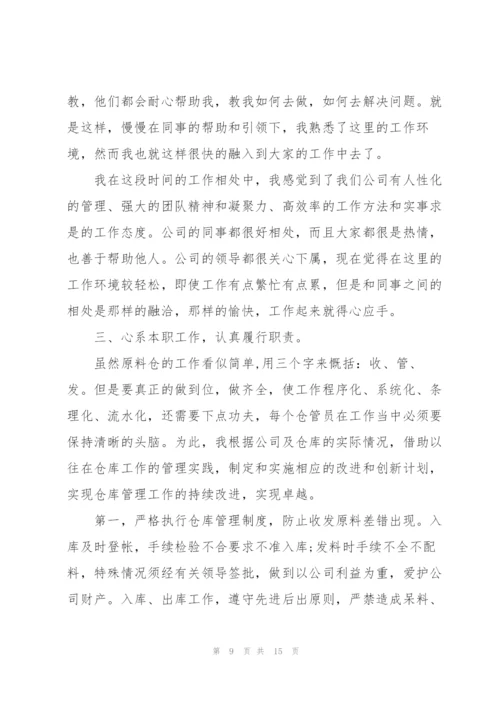 教，他们都会耐心帮助我，教我如何去做，如何去解决问题。就是这样，慢慢在同事的帮助和引领下，我熟悉了这里的工作环境，然而我也就这样很快的融入到大家的工作中去了。

我在这段时间的工作相处中，我感觉到了我们公司有人性化的管理、强大的团队精神和凝聚力、高效率的工作方法和实事求是的工作态度。公司的同事都很好相处，而且大家都很是热情，也善于帮助他人。公司的领导都很关心下属，现在觉得在这里的工作环境较轻松，即使工作有点繁忙有点累，但是和同事之间的相处是那样的融洽，那样的愉快，工作起来就得心应手。

三、心系本职工作，认真履行职责。

虽然原料仓的工作看似简单,用三个字来概括：收、管、发。但是要真正的做到位，做齐全，使工作程序化、系统化、条理化、流水化，还需要下点功夫，每个仓管员在工作当中必须要保持清晰的头脑。为此，我根据公司及仓库的实际情况，借助以往在仓库工作的管理实践，制定和实施相应的改进和创新计划，实现仓库管理工作的持续改进，实现卓越。

第一，严格执行仓库管理制度，防止收发原料差错出现。入库及时登帐，手续检验不合要求不准入库;发料时手续不全不配料，特殊情况须经有关领导签批，做到以公司利益为重，爱护公司财产。入库、出库工作，遵守先进后出原则，严禁造成呆料、

第 9 页 共 15 页